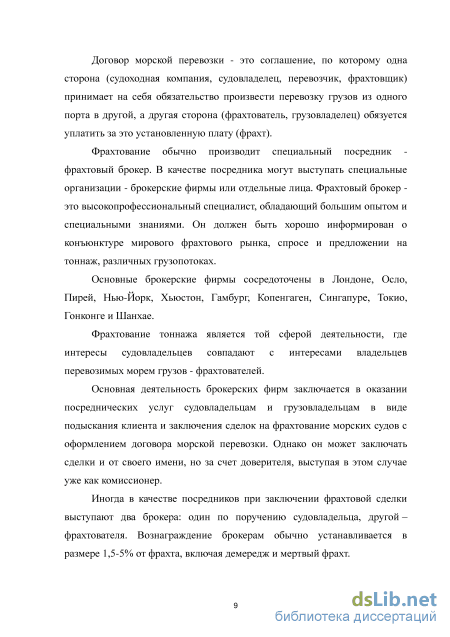 Договор морской перевозки - это соглашение, по которому одна сторона (судоходная компания, судовладелец, перевозчик, фрахтовщик) принимает на себя обязательство произвести перевозку грузов из одного порта в другой, а другая сторона (фрахтователь, грузовладелец) обязуется уплатить за это установленную плату (фрахт).

Фрахтование обычно производит специальный посредник - фрахтовый брокер. В качестве посредника могут выступать специальные организации - брокерские фирмы или отдельные лица. Фрахтовый брокер - это высокопрофессиональный специалист, обладающий большим опытом и специальными знаниями. Он должен быть хорошо информирован о конъюнктуре мирового фрахтового рынка, спросе и предложении на тоннаж, различных грузопотоках.

Основные брокерские фирмы сосредоточены в Лондоне, Осло, Пирей, Нью-Йорк, Хьюстон, Гамбург, Копенгаген, Сингапуре, Токио, Гонконге и Шанхае.

Фрахтование тоннажа является той сферой деятельности, где интересы судовладельцев совпадают с интересами владельцев перевозимых морем грузов - фрахтователей.

Основная деятельность брокерских фирм заключается в оказании посреднических услуг судовладельцам и грузовладельцам в виде подыскания клиента и заключения сделок на фрахтование морских судов с оформлением договора морской перевозки. Однако он может заключать сделки и от своего имени, но за счет доверителя, выступая в этом случае уже как комиссионер.

Иногда в качестве посредников при заключении фрахтовой сделки выступают два брокера: один по поручению судовладельца, другой – фрахтователя. Вознаграждение брокерам обычно устанавливается в размере 1,5-5% от фрахта, включая демередж и мертвый фрахт.

9

dsLib.net
библиотека диссертаций